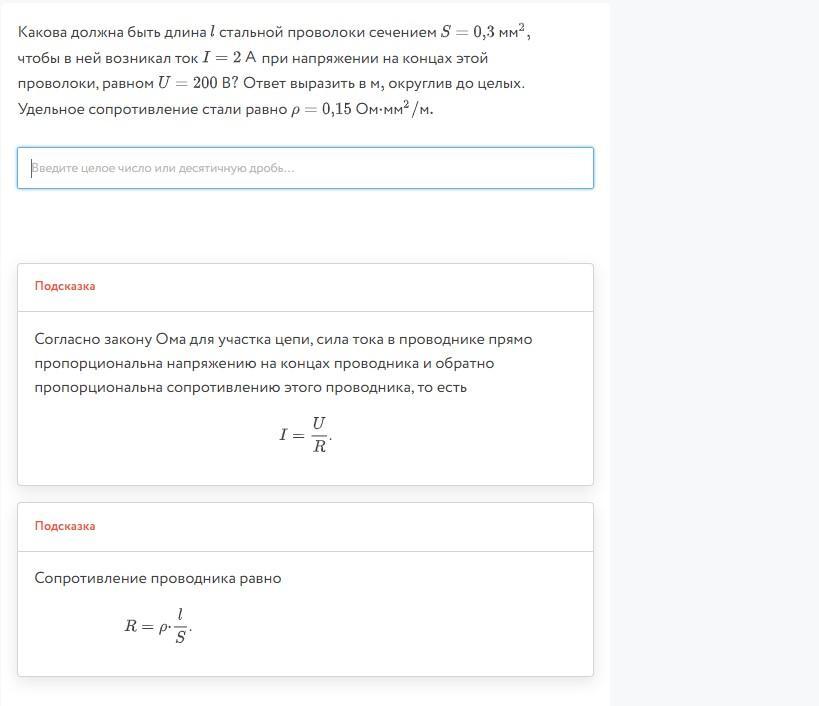 Какова должна быть длина $l$ стальной проволоки сечением $S = 0{,}3$ мм$^2$, чтобы в ней возникал ток $I = 2$ А при напряжении на концах этой проволоки, равном $U = 200$ В? Ответ выразить в м, округлив до целых. Удельное сопротивление стали равно $\rho = 0{,}15$ Ом·мм$^2$/м.

Введите целое число или десятичную дробь...

Подсказка

Согласно закону Ома для участка цепи, сила тока в проводнике прямо пропорциональна напряжению на концах проводника и обратно пропорциональна сопротивлению этого проводника, то есть

$I = \frac{U}{R}.$

Подсказка

Сопротивление проводника равно

$R = \rho \cdot \frac{l}{S}.$